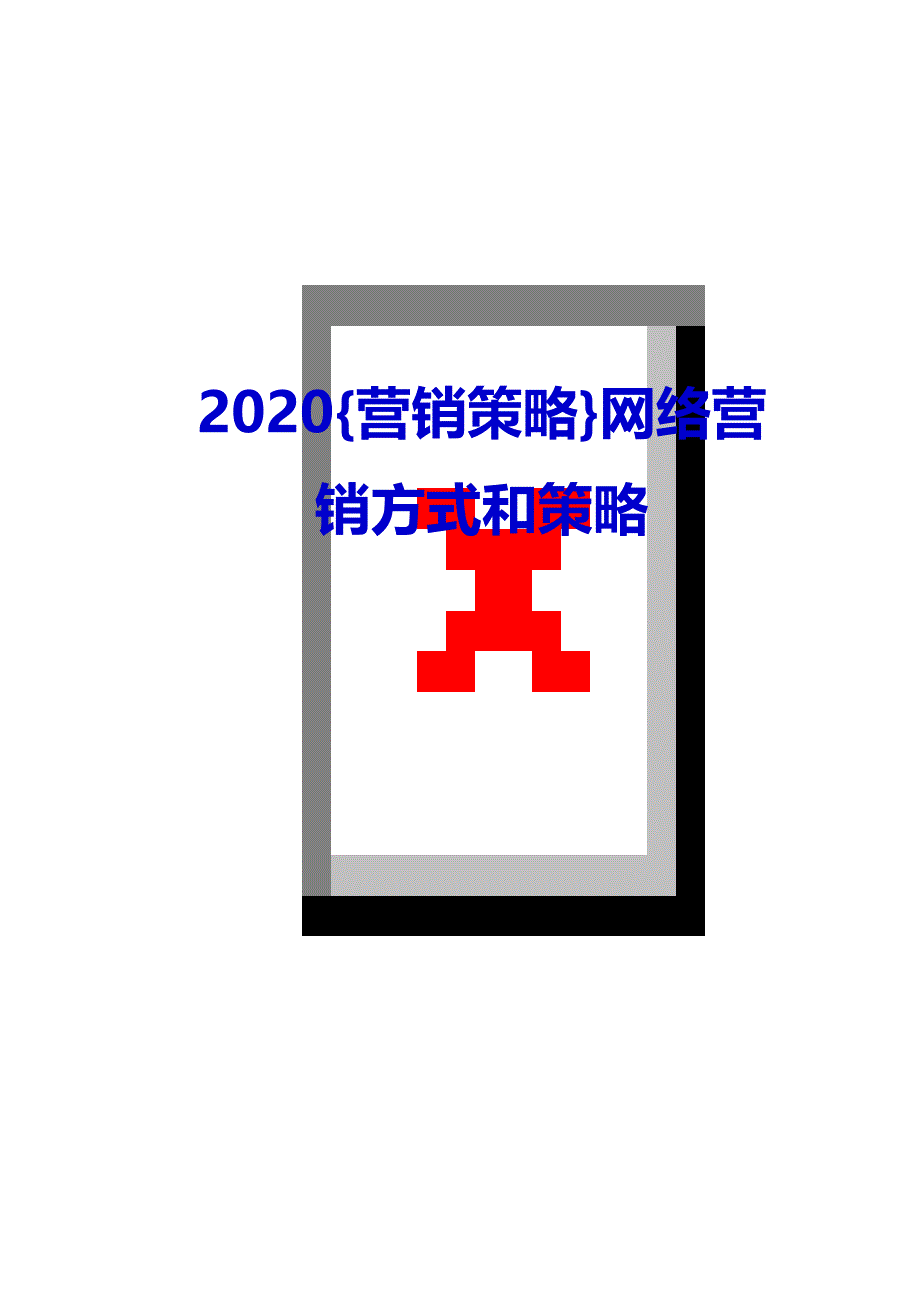 2020{营销策略}网络营销方式和策略